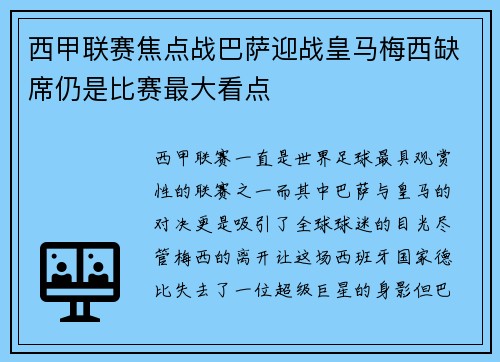 西甲联赛焦点战巴萨迎战皇马梅西缺席仍是比赛最大看点

西甲联赛一直是世界足球最具观赏性的联赛之一而其中巴萨与皇马的对决更是吸引了全球球迷的目光尽管梅西的离开让这场西班牙国家德比失去了一位超级巨星的身影但巴